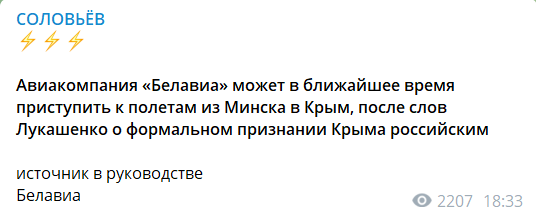 СОЛОВЬЁВ
⚡⚡⚡

Авиакомпания «Белавиа» может в ближайшее время приступить к полетам из Минска в Крым, после слов Лукашенко о формальном признании Крыма российским

источник в руководстве Белавиа

2207 18:33